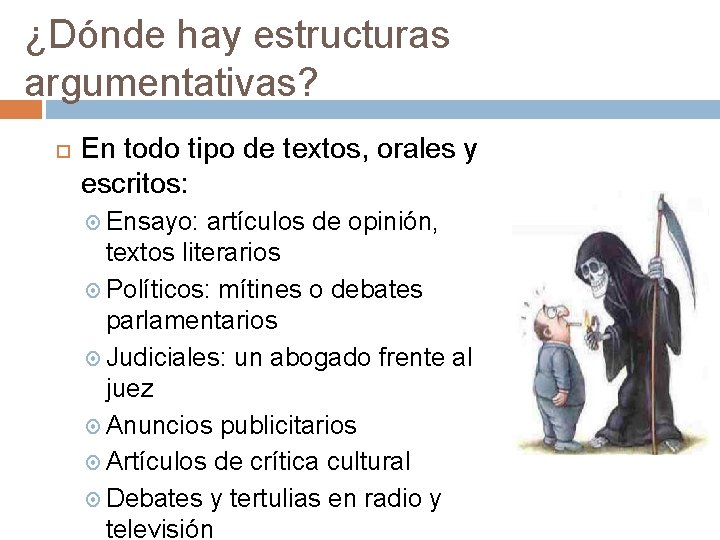 ¿Dónde hay estructuras argumentativas?

En todo tipo de textos, orales y escritos:

Ensayo: artículos de opinión, textos literarios

Políticos: mítines o debates parlamentarios

Judiciales: un abogado frente al juez

Anuncios publicitarios

Artículos de crítica cultural

Debates y tertulias en radio y televisión